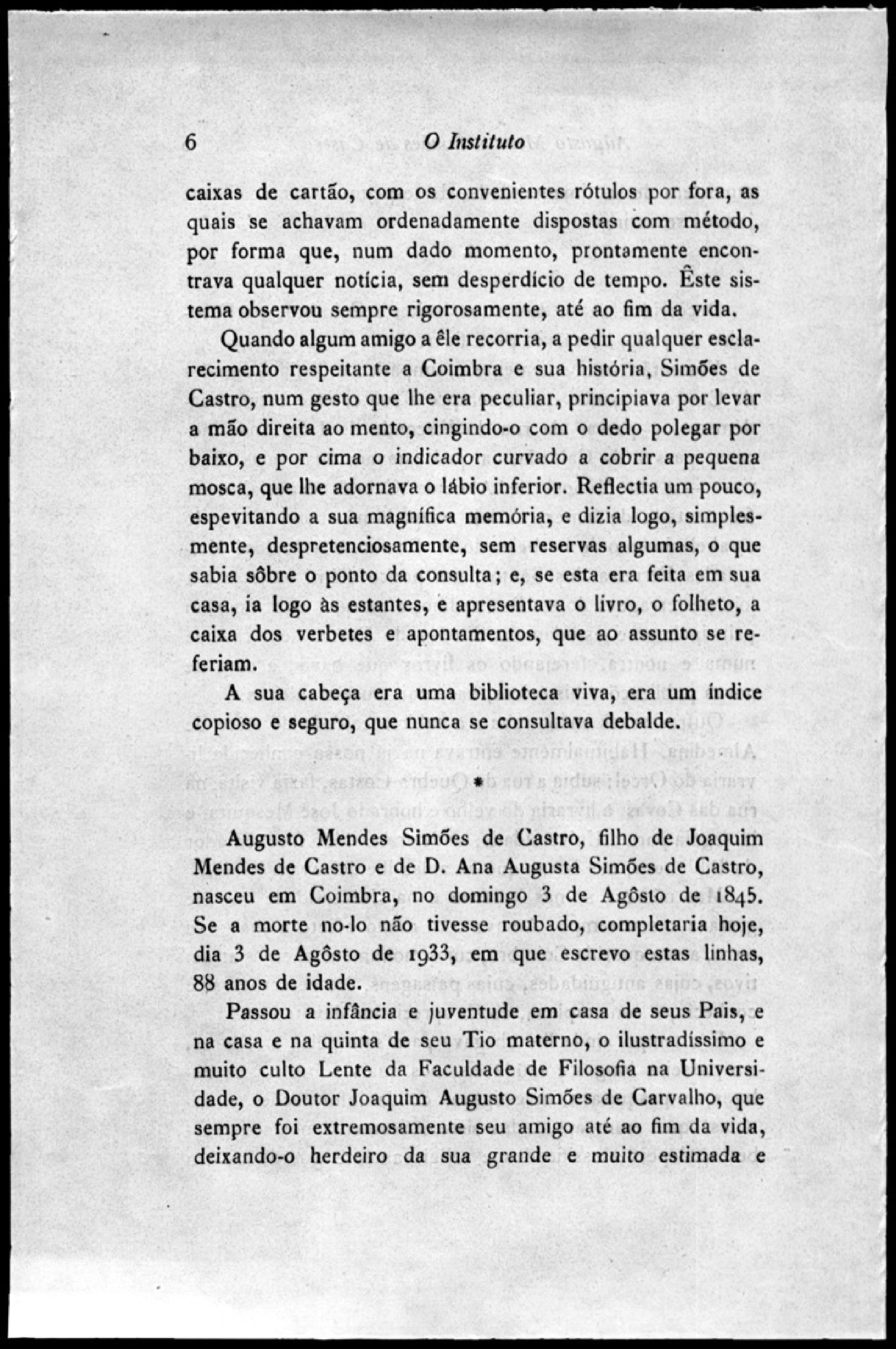 6 O Instituto

caixas de cartão, com os convenientes rótulos por fora, as quais se achavam ordenadamente dispostas com método, por forma que, num dado momento, prontamente encontrava qualquer notícia, sem desperdício de tempo. Êste sistema observou sempre rigorosamente, até ao fim da vida.

Quando algum amigo a êle recorria, a pedir qualquer esclarecimento respeitante a Coimbra e sua história, Simões de Castro, num gesto que lhe era peculiar, principiava por levar a mão direita ao mento, cingindo-o com o dedo polegar por baixo, e por cima o indicador curvado a cobrir a pequena mosca, que lhe adornava o lábio inferior. Reflectia um pouco, espevitando a sua magnífica memória, e dizia logo, simplesmente, despretenciosamente, sem reservas algumas, o que sabia sôbre o ponto da consulta; e, se esta era feita em sua casa, ia logo às estantes, e apresentava o livro, o folheto, a caixa dos verbetes e apontamentos, que ao assunto se referiam.

A sua cabeça era uma biblioteca viva, era um índice copioso e seguro, que nunca se consultava debalde.

*

Augusto Mendes Simões de Castro, filho de Joaquim Mendes de Castro e de D. Ana Augusta Simões de Castro, nasceu em Coimbra, no domingo 3 de Agôsto de 1845. Se a morte no-lo não tivesse roubado, completaria hoje, dia 3 de Agôsto de 1933, em que escrevo estas linhas, 88 anos de idade.

Passou a infância e juventude em casa de seus Pais, e na casa e na quinta de seu Tio materno, o ilustradíssimo e muito culto Lente da Faculdade de Filosofia na Universidade, o Doutor Joaquim Augusto Simões de Carvalho, que sempre foi extremosamente seu amigo até ao fim da vida, deixando-o herdeiro da sua grande e muito estimada e